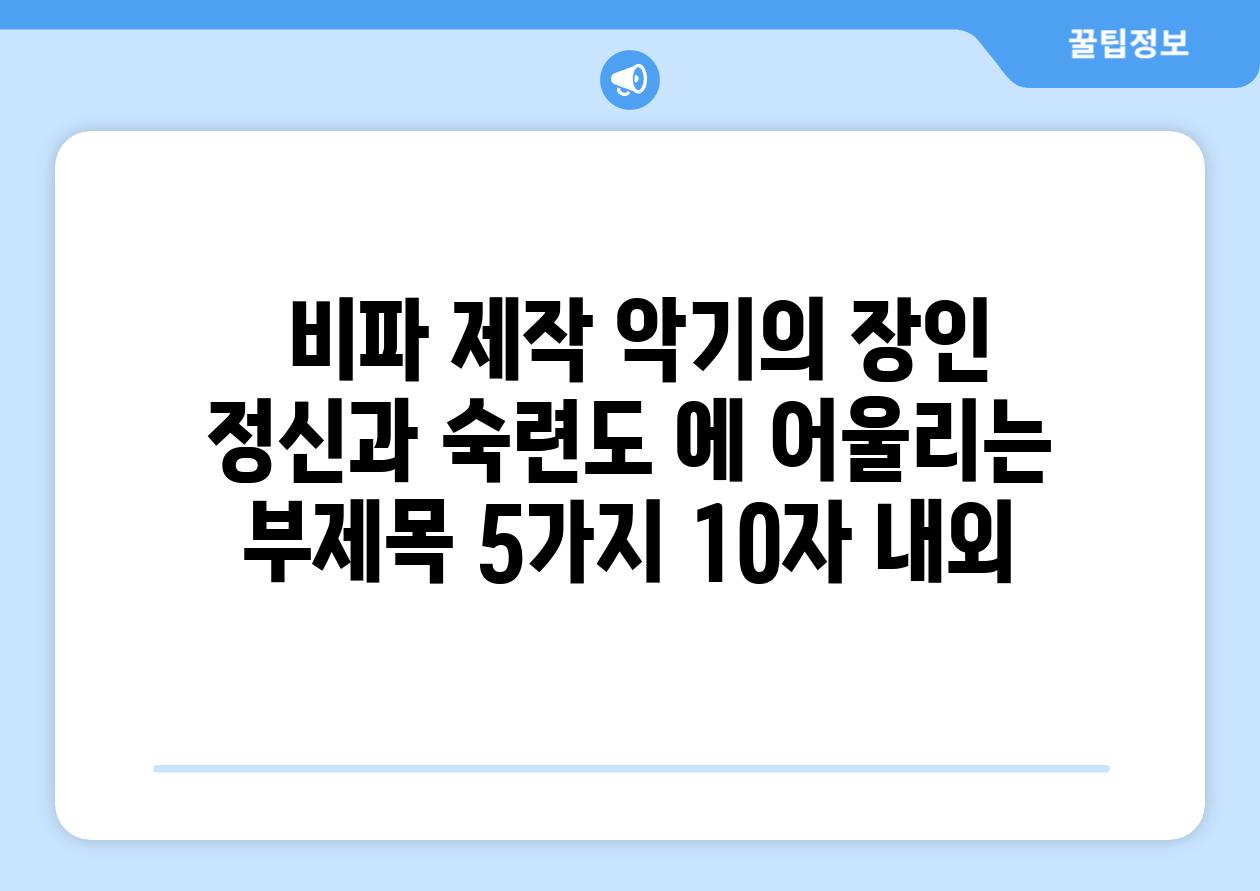 꿀팁정보

비파 제작 악기의 장인 정신과 숙련도 에 어울리는 부제목 5가지 10자 내외